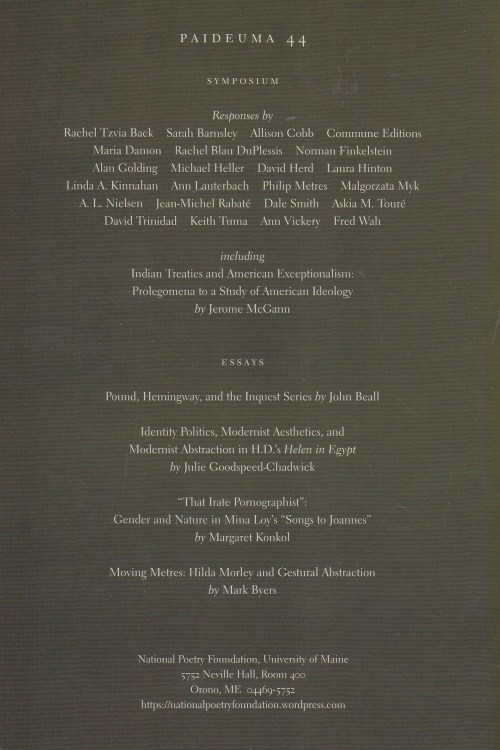 PAIDEUMA 44

SYMPOSIUM

Responses by
Rachel Tzvia Back Sarah Barnsley Allison Cobb Commune Editions
Maria Damon Rachel Blau DuPlessis Norman Finkelstein
Alan Golding Michael Heller David Herd Laura Hinton
Linda A. Kinnahan Ann Lauterbach Philip Metres Malgorzata Myk
A. L. Nielsen Jean-Michel Rabaté Dale Smith Askia M. Touré
David Trinidad Keith Tuma Ann Vickery Fred Wah

including
Indian Treaties and American Exceptionalism:
Prolegomena to a Study of American Ideology
by Jerome McGann

ESSAYS

Pound, Hemingway, and the Inquest Series by John Beall

Identity Politics, Modernist Aesthetics, and
Modernist Abstraction in H.D.'s Helen in Egypt
by Julie Goodspeed-Chadwick

"That Irate Pornographist":
Gender and Nature in Mina Loy's "Songs to Joannes"
by Margaret Konkol

Moving Metres: Hilda Morley and Gestural Abstraction
by Mark Byers

National Poetry Foundation, University of Maine
5752 Neville Hall, Room 400
Orono, ME 04469-5752
https://nationalpoetryfoundation.wordpress.com